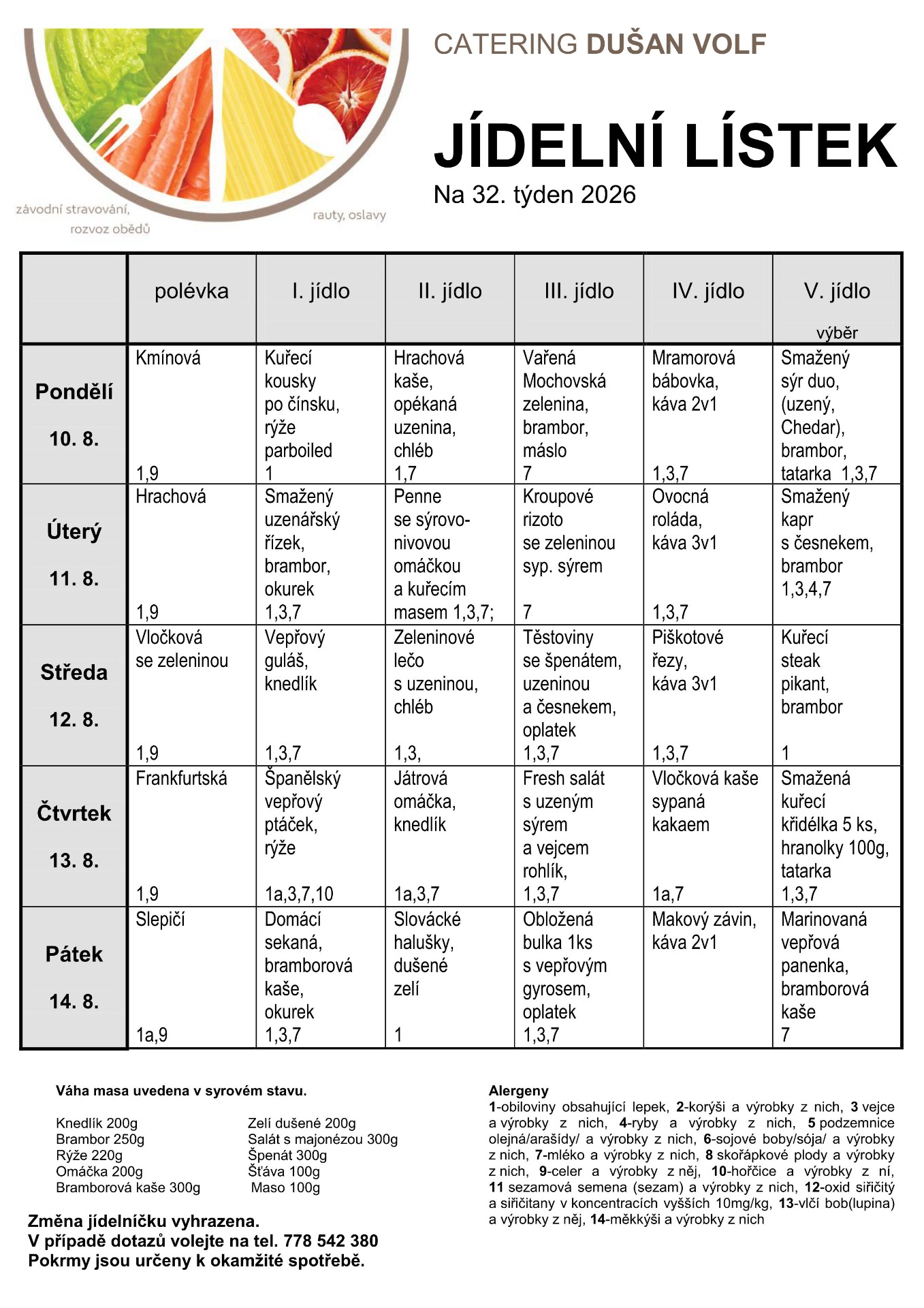 závodní stravování, rozvoz obědů

rauty, oslavy

CATERING DUŠAN VOLF

JÍDELNÍ LÍSTEK

Na 32. týden 2026

| | polévka | I. jídlo | II. jídlo | III. jídlo | IV. jídlo | V. jídlo výběr |
|---|---|---|---|---|---|---|
| Pondělí 10. 8. | Kmínová 1,9 | Kuřecí kousky po čínsku, rýže parboiled 1 | Hrachová kaše, opékaná uzenina, chléb 1,7 | Vařená Mochovská zelenina, brambor, máslo 7 | Mramorová bábovka, káva 2v1 1,3,7 | Smažený sýr duo, (uzený, Chedar), brambor, tatarka 1,3,7 |
| Úterý 11. 8. | Hrachová 1,9 | Smažený uzenářský řízek, brambor, okurek 1,3,7 | Penne se sýrovo-nivovou omáčkou a kuřecím masem 1,3,7; | Kroupové rizoto se zeleninou syp. sýrem 7 | Ovocná roláda, káva 3v1 1,3,7 | Smažený kapr s česnekem, brambor 1,3,4,7 |
| Středa 12. 8. | Vločková se zeleninou 1,9 | Vepřový guláš, knedlík 1,3,7 | Zeleninové lečo s uzeninou, chléb 1,3, | Těstoviny se špenátem, uzeninou a česnekem, oplatek 1,3,7 | Piškotové řezy, káva 3v1 1,3,7 | Kuřecí steak pikant, brambor 1 |
| Čtvrtek 13. 8. | Frankfurtská 1,9 | Španělský vepřový ptáček, rýže 1a,3,7,10 | Játrová omáčka, knedlík 1a,3,7 | Fresh salát s uzeným sýrem a vejcem rohlík, 1,3,7 | Vločková kaše sypaná kakaem 1a,7 | Smažená kuřecí křidélka 5 ks, hranolky 100g, tatarka 1,3,7 |
| Pátek 14. 8. | Slepičí 1a,9 | Domácí sekaná, bramborová kaše, okurek 1,3,7 | Slovácké halušky, dušené zelí 1 | Obložená bulka 1ks s vepřovým gyrosem, oplatek 1,3,7 | Makový závin, káva 2v1 | Marinovaná vepřová panenka, bramborová kaše 7 |

Váha masa uvedena v syrovém stavu.

Knedlík 200g
Brambor 250g
Rýže 220g
Omáčka 200g
Bramborová kaše 300g

Zelí dušené 200g
Salát s majonézou 300g
Špenát 300g
Šťáva 100g
Maso 100g

Změna jídelníčku vyhrazena.
V případě dotazů volejte na tel. 778 542 380
Pokrmy jsou určeny k okamžité spotřebě.

Alergeny
1-obiloviny obsahující lepek, 2-korýši a výrobky z nich, 3 vejce a výrobky z nich, 4-ryby a výrobky z nich, 5 podzemnice olejná/arašídy/ a výrobky z nich, 6-sojové boby/sója/ a výrobky z nich, 7-mléko a výrobky z nich, 8 skořápkové plody a výrobky z nich, 9-celer a výrobky z něj, 10-hořčice a výrobky z ní, 11 sezamová semena (sezam) a výrobky z nich, 12-oxid siřičitý a siřičitany v koncentracích vyšších 10mg/kg, 13-vlčí bob(lupina) a výrobky z něj, 14-měkkýši a výrobky z nich